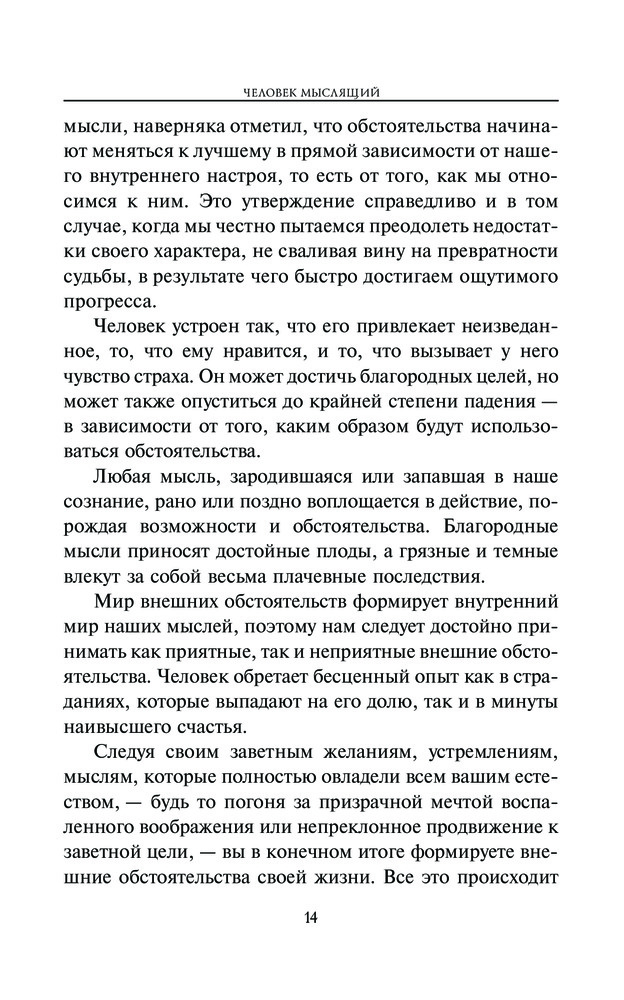 ЧЕЛОВЕК МЫСЛЯЩИЙ

мысли, наверняка отметил, что обстоятельства начинают меняться к лучшему в прямой зависимости от нашего внутреннего настроя, то есть от того, как мы относимся к ним. Это утверждение справедливо и в том случае, когда мы честно пытаемся преодолеть недостатки своего характера, не сваливая вину на превратности судьбы, в результате чего быстро достигаем ощутимого прогресса.

Человек устроен так, что его привлекает неизведанное, то, что ему нравится, и то, что вызывает у него чувство страха. Он может достичь благородных целей, но может также опуститься до крайней степени падения — в зависимости от того, каким образом будут использоваться обстоятельства.

Любая мысль, зародившаяся или запавшая в наше сознание, рано или поздно воплощается в действие, порождая возможности и обстоятельства. Благородные мысли приносят достойные плоды, а грязные и темные влекут за собой весьма плачевные последствия.

Мир внешних обстоятельств формирует внутренний мир наших мыслей, поэтому нам следует достойно принимать как приятные, так и неприятные внешние обстоятельства. Человек обретает бесценный опыт как в страданиях, которые выпадают на его долю, так и в минуты наивысшего счастья.

Следуя своим заветным желаниям, устремлениям, мыслям, которые полностью овладели всем вашим естеством, — будь то погоня за призрачной мечтой воспаленного воображения или непреклонное продвижение к заветной цели, — вы в конечном итоге формируете внешние обстоятельства своей жизни. Все это происходит

14